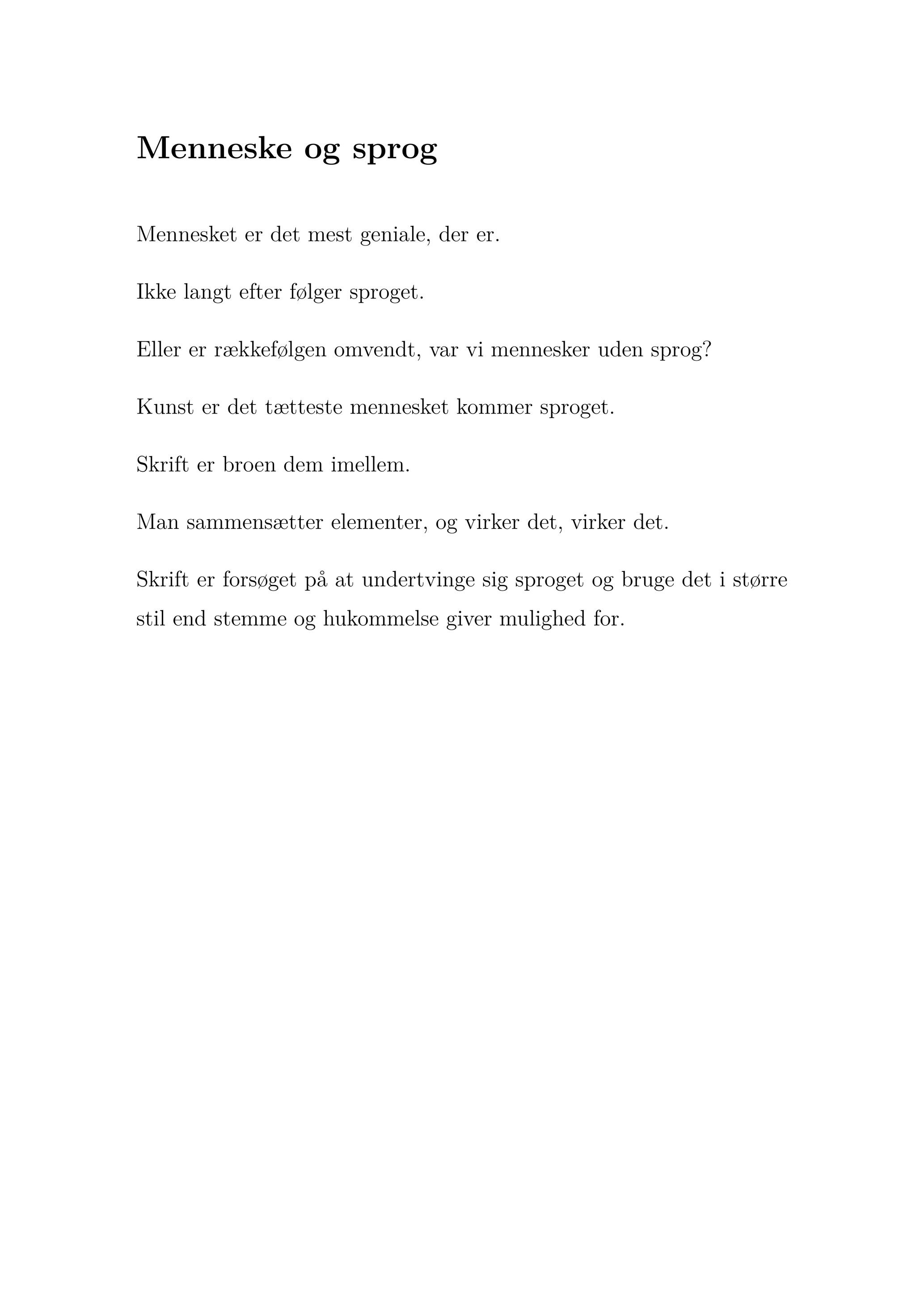 Menneske og sprog

Mennesket er det mest geniale, der er.

Ikke langt efter følger sproget.

Eller er rækkefølgen omvendt, var vi mennesker uden sprog?

Kunst er det tætteste mennesket kommer sproget.

Skrift er broen dem imellem.

Man sammensætter elementer, og virker det, virker det.

Skrift er forsøget på at undertvinge sig sproget og bruge det i større stil end stemme og hukommelse giver mulighed for.